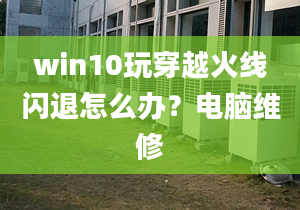 win10玩穿越火线闪退怎么办？电脑维修